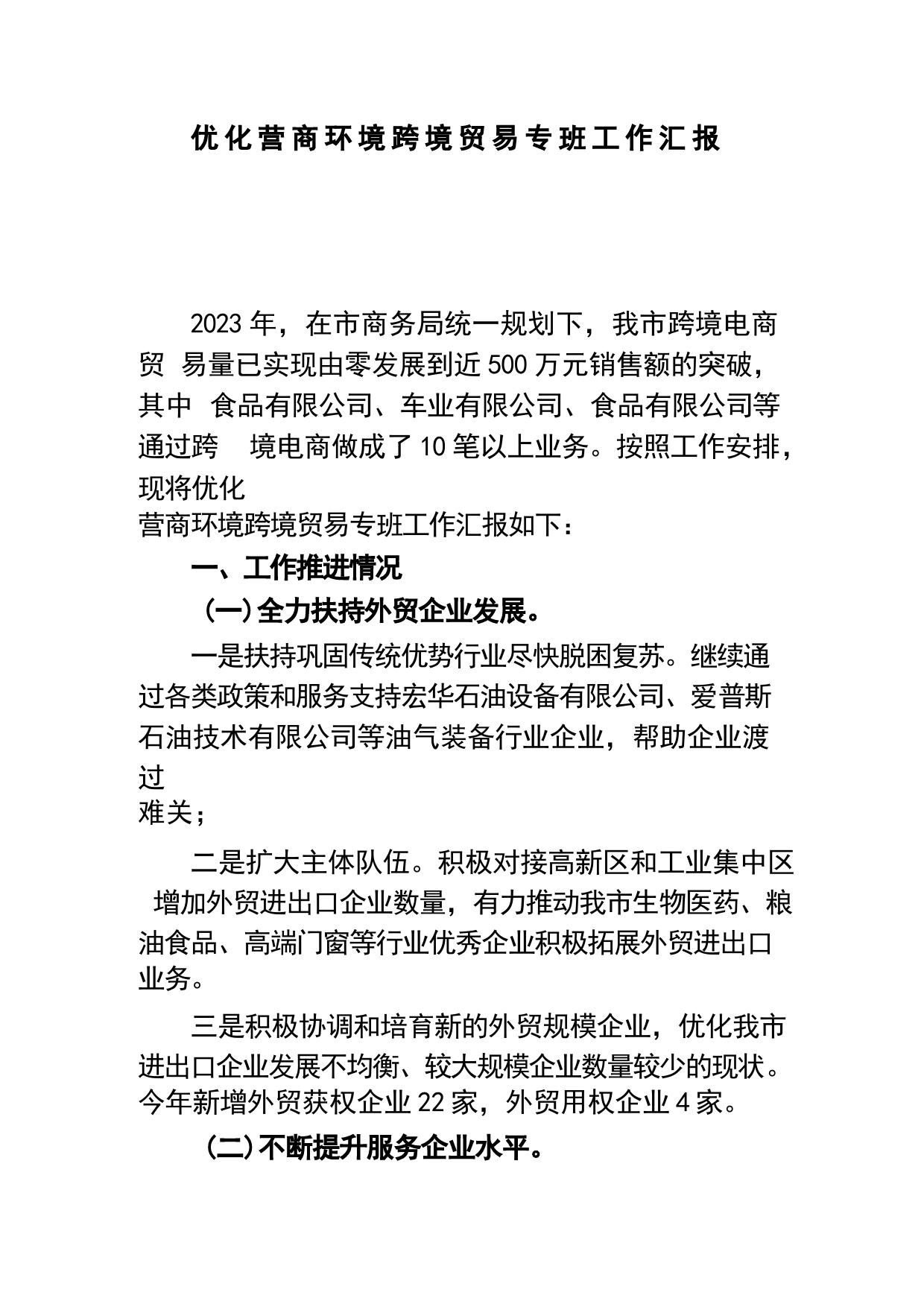 优化营商环境跨境贸易专班工作汇报

2023年，在市商务局统一规划下，我市跨境电商贸 易量已实现由零发展到近500万元销售额的突破，其中 食品有限公司、车业有限公司、食品有限公司等通过跨 境电商做成了10笔以上业务。按照工作安排，现将优化营商环境跨境贸易专班工作汇报如下：

一、工作推进情况

（一）全力扶持外贸企业发展。

一是扶持巩固传统优势行业尽快脱困复苏。继续通过各类政策和服务支持宏华石油设备有限公司、爱普斯石油技术有限公司等油气装备行业企业，帮助企业渡过难关；

二是扩大主体队伍。积极对接高新区和工业集中区 增加外贸进出口企业数量，有力推动我市生物医药、粮油食品、高端门窗等行业优秀企业积极拓展外贸进出口业务。

三是积极协调和培育新的外贸规模企业，优化我市进出口企业发展不均衡、较大规模企业数量较少的现状。今年新增外贸获权企业22家，外贸用权企业4家。

（二）不断提升服务企业水平。